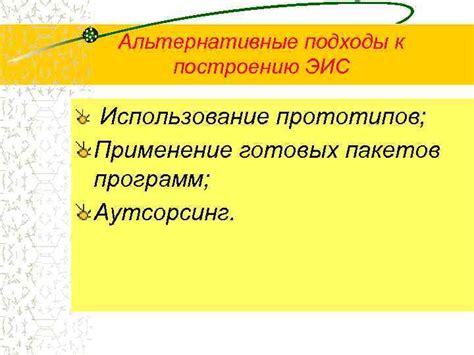 Альтернативные подходы к построению ЭИС

Использование прототипов;

Применение готовых пакетов программ;

Аутсорсинг.